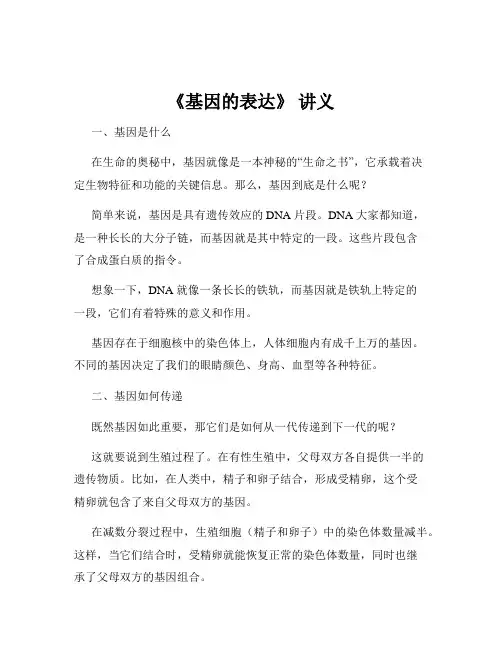 《基因的表达》 讲义

一、基因是什么

在生命的奥秘中，基因就像是一本神秘的“生命之书”，它承载着决定生物特征和功能的关键信息。那么，基因到底是什么呢？

简单来说，基因是具有遗传效应的 DNA 片段。DNA 大家都知道，是一种长长的大分子链，而基因就是其中特定的一段。这些片段包含了合成蛋白质的指令。

想象一下，DNA 就像一条长长的铁轨，而基因就是铁轨上特定的一段，它们有着特殊的意义和作用。

基因存在于细胞核中的染色体上，人体细胞内有成千上万的基因。不同的基因决定了我们的眼睛颜色、身高、血型等各种特征。

二、基因如何传递

既然基因如此重要，那它们是如何从一代传递到下一代的呢？

这就要说到生殖过程了。在有性生殖中，父母双方各自提供一半的遗传物质。比如，在人类中，精子和卵子结合，形成受精卵，这个受精卵就包含了来自父母双方的基因。

在减数分裂过程中，生殖细胞（精子和卵子）中的染色体数量减半。这样，当它们结合时，受精卵就能恢复正常的染色体数量，同时也继承了父母双方的基因组合。